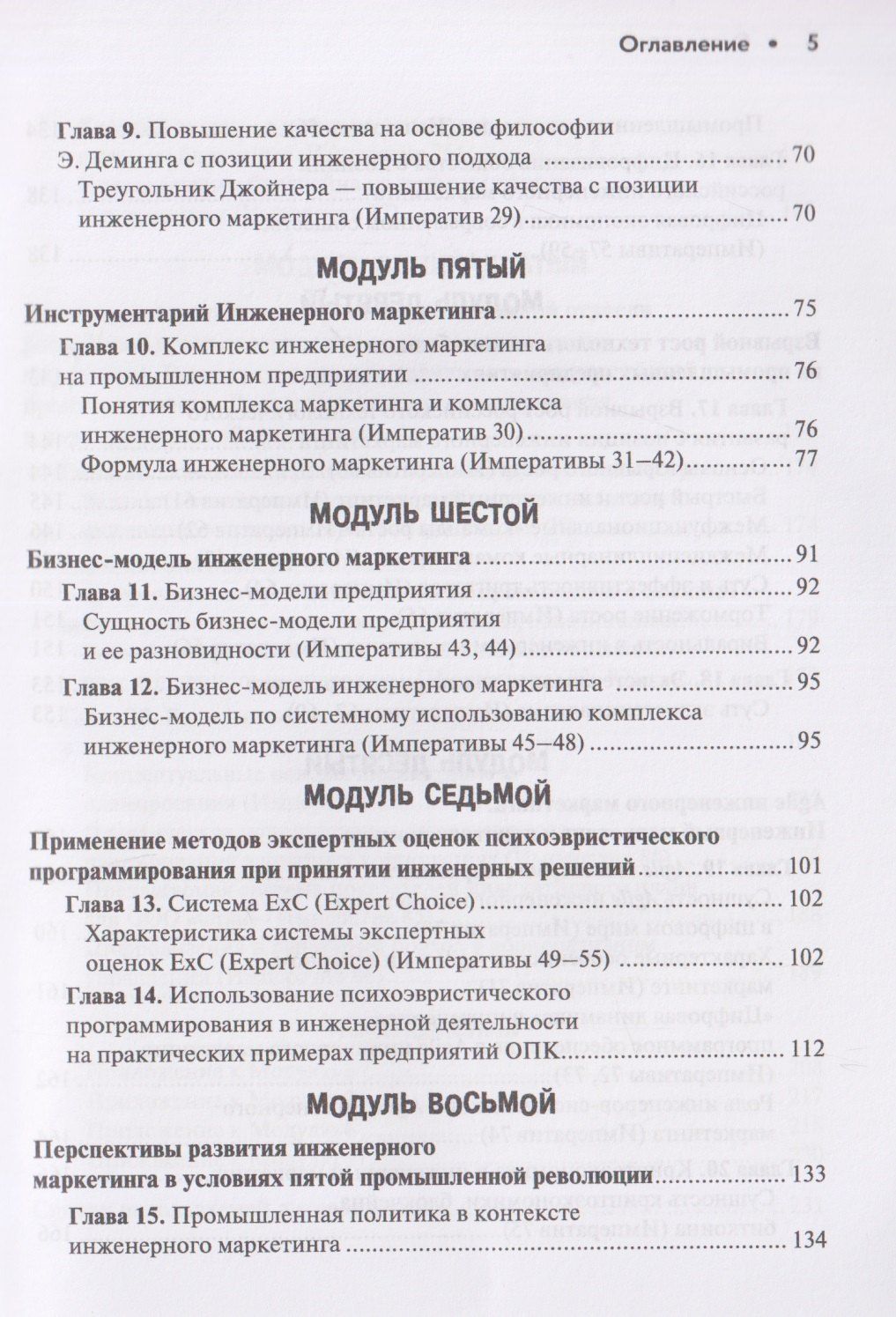 Оглавление • 5

Глава 9. Повышение качества на основе философии Э. Деминга с позиции инженерного подхода 70

Треугольник Джойнера — повышение качества с позиции инженерного маркетинга (Императив 29) 70

МОДУЛЬ ПЯТЫЙ

Инструментарий Инженерного маркетинга 75

Глава 10. Комплекс инженерного маркетинга на промышленном предприятии 76

Понятия комплекса маркетинга и комплекса инженерного маркетинга (Императив 30) 76

Формула инженерного маркетинга (Императивы 31–42) 77

МОДУЛЬ ШЕСТОЙ

Бизнес-модель инженерного маркетинга 91

Глава 11. Бизнес-модели предприятия 92

Сущность бизнес-модели предприятия и ее разновидности (Императивы 43, 44) 92

Глава 12. Бизнес-модель инженерного маркетинга 95

Бизнес-модель по системному использованию комплекса инженерного маркетинга (Императивы 45–48) 95

МОДУЛЬ СЕДЬМОЙ

Применение методов экспертных оценок психоэвристического программирования при принятии инженерных решений 101

Глава 13. Система ExC (Expert Choice) 102

Характеристика системы экспертных оценок ExC (Expert Choice) (Императивы 49–55) 102

Глава 14. Использование психоэвристического программирования в инженерной деятельности на практических примерах предприятий ОПК 112

МОДУЛЬ ВОСЬМОЙ

Перспективы развития инженерного маркетинга в условиях пятой промышленной революции 133

Глава 15. Промышленная политика в контексте инженерного маркетинга 134